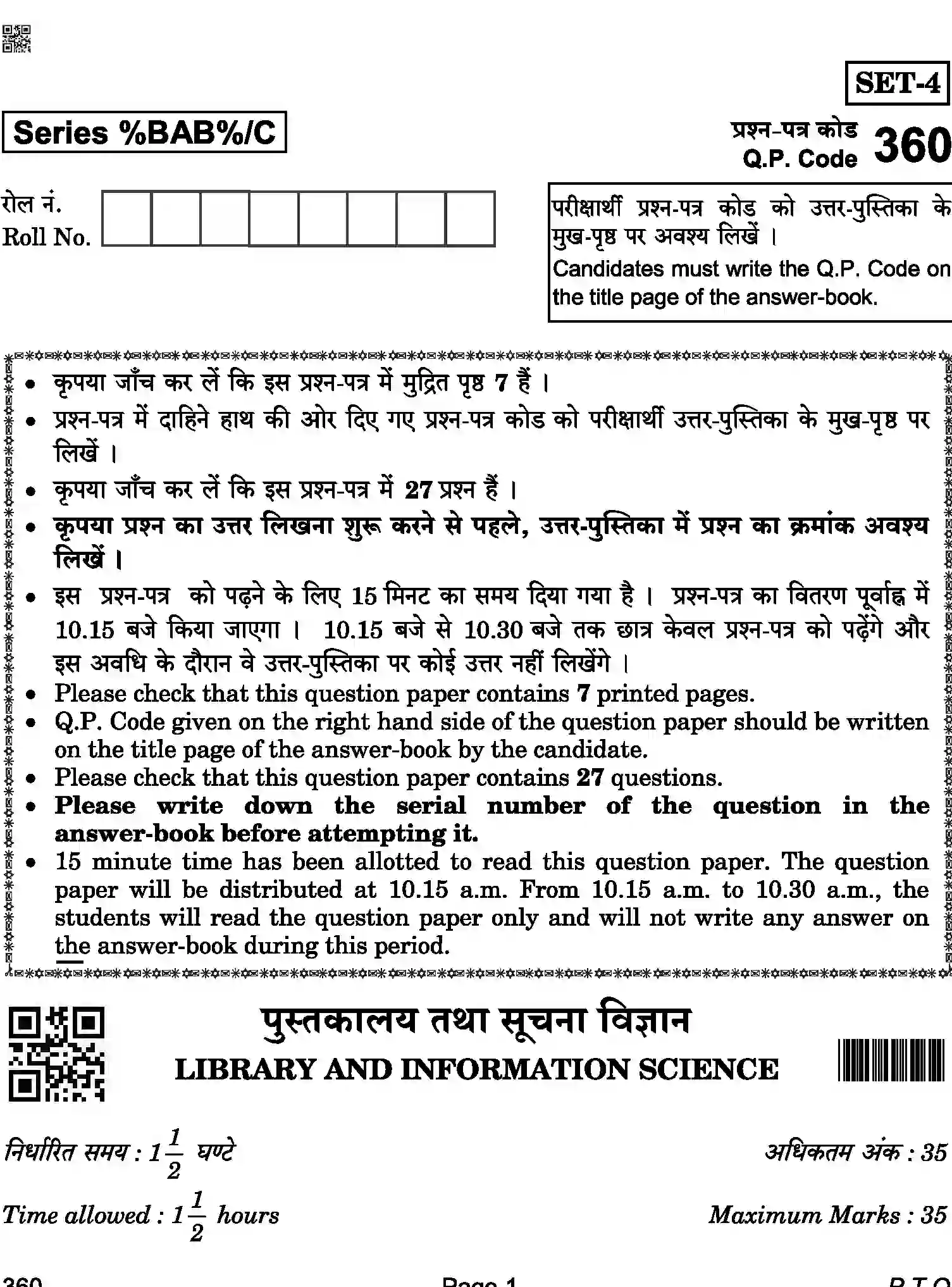 SET-4

Series %BAB%/C

प्रश्न-पत्र कोड
Q.P. Code 360

रोल नं.
Roll No.

परीक्षार्थी प्रश्न-पत्र कोड को उत्तर-पुस्तिका के मुख-पृष्ठ पर अवश्य लिखें ।
Candidates must write the Q.P. Code on the title page of the answer-book.

• कृपया जाँच कर लें कि इस प्रश्न-पत्र में मुद्रित पृष्ठ 7 हैं ।
• प्रश्न-पत्र में दाहिने हाथ की ओर दिए गए प्रश्न-पत्र कोड को परीक्षार्थी उत्तर-पुस्तिका के मुख-पृष्ठ पर लिखें ।
• कृपया जाँच कर लें कि इस प्रश्न-पत्र में 27 प्रश्न हैं ।
• कृपया प्रश्न का उत्तर लिखना शुरू करने से पहले, उत्तर-पुस्तिका में प्रश्न का क्रमांक अवश्य लिखें ।
• इस प्रश्न-पत्र को पढ़ने के लिए 15 मिनट का समय दिया गया है । प्रश्न-पत्र का वितरण पूर्वाह्न में 10.15 बजे किया जाएगा । 10.15 बजे से 10.30 बजे तक छात्र केवल प्रश्न-पत्र को पढ़ेंगे और इस अवधि के दौरान वे उत्तर-पुस्तिका पर कोई उत्तर नहीं लिखेंगे ।
• Please check that this question paper contains 7 printed pages.
• Q.P. Code given on the right hand side of the question paper should be written on the title page of the answer-book by the candidate.
• Please check that this question paper contains 27 questions.
• Please write down the serial number of the question in the answer-book before attempting it.
• 15 minute time has been allotted to read this question paper. The question paper will be distributed at 10.15 a.m. From 10.15 a.m. to 10.30 a.m., the students will read the question paper only and will not write any answer on the answer-book during this period.

पुस्तकालय तथा सूचना विज्ञान
LIBRARY AND INFORMATION SCIENCE

निर्धारित समय : $1\frac{1}{2}$ घण्टे
अधिकतम अंक : 35

Time allowed : $1\frac{1}{2}$ hours
Maximum Marks : 35

360 Page 1 P.T.O.